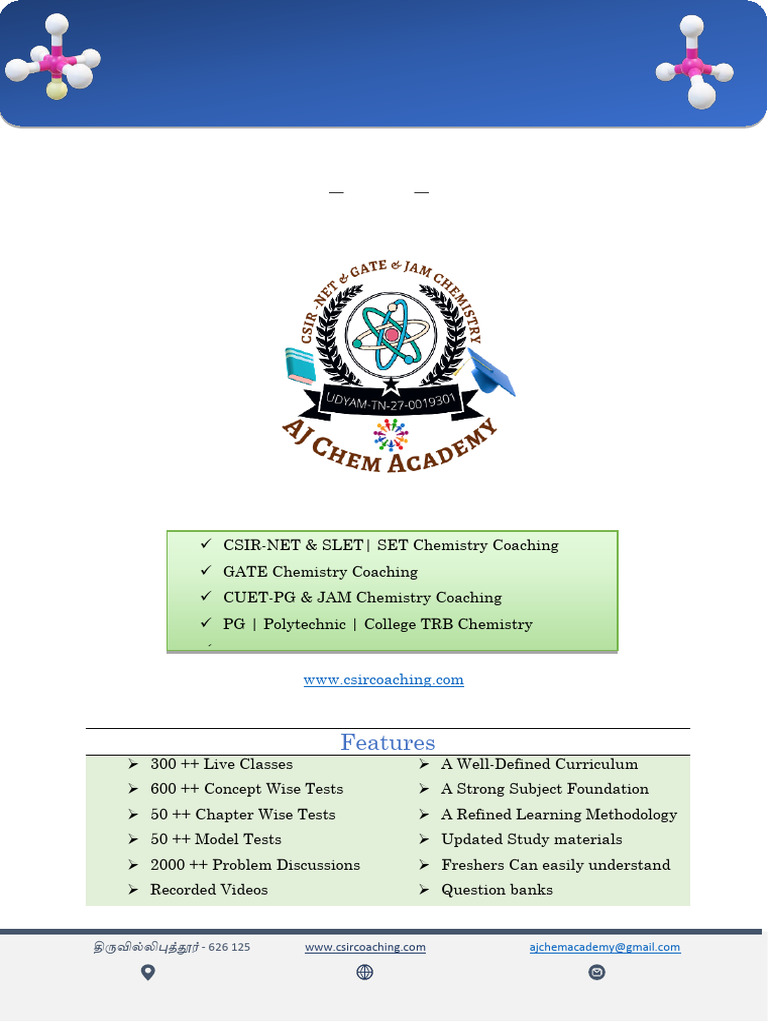 — —

CSIR -NET & GATE & JAM CHEMISTRY
UDYAM-TN-27-0019301
AJ CHEM ACADEMY

✓ CSIR-NET & SLET| SET Chemistry Coaching
✓ GATE Chemistry Coaching
✓ CUET-PG & JAM Chemistry Coaching
✓ PG | Polytechnic | College TRB Chemistry

www.csircoaching.com

Features

➢ 300 ++ Live Classes
➢ 600 ++ Concept Wise Tests
➢ 50 ++ Chapter Wise Tests
➢ 50 ++ Model Tests
➢ 2000 ++ Problem Discussions
➢ Recorded Videos

➢ A Well-Defined Curriculum
➢ A Strong Subject Foundation
➢ A Refined Learning Methodology
➢ Updated Study materials
➢ Freshers Can easily understand
➢ Question banks

திருவில்லிபுத்தூர் - 626 125
www.csircoaching.com
ajchemacademy@gmail.com